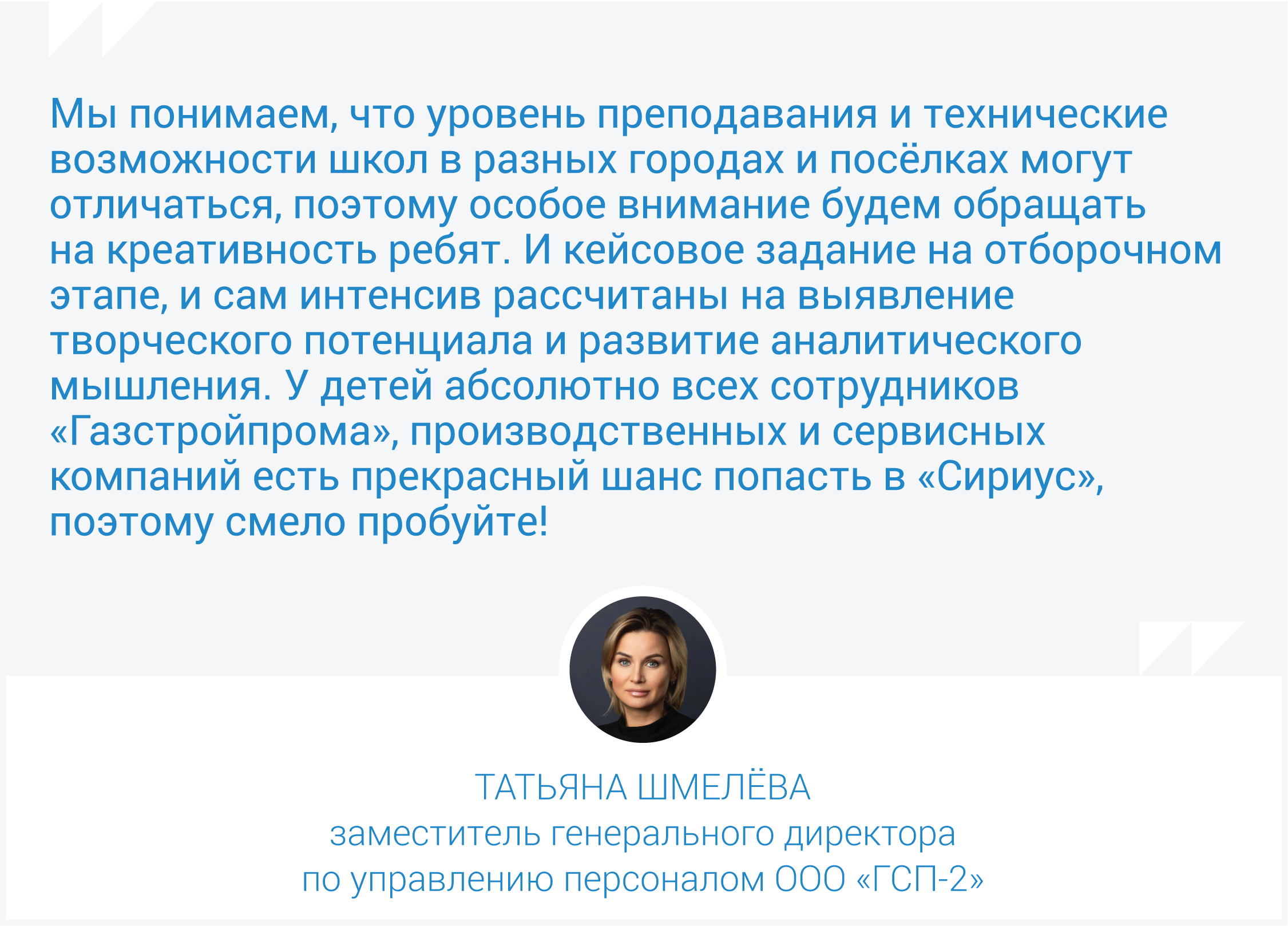 Мы понимаем, что уровень преподавания и технические возможности школ в разных городах и посёлках могут отличаться, поэтому особое внимание будем обращать на креативность ребят. И кейсовое задание на отборочном этапе, и сам интенсив рассчитаны на выявление творческого потенциала и развитие аналитического мышления. У детей абсолютно всех сотрудников «Газстройпрома», производственных и сервисных компаний есть прекрасный шанс попасть в «Сириус», поэтому смело пробуйте!

ТАТЬЯНА ШМЕЛЁВА
заместитель генерального директора
по управлению персоналом ООО «ГСП-2»